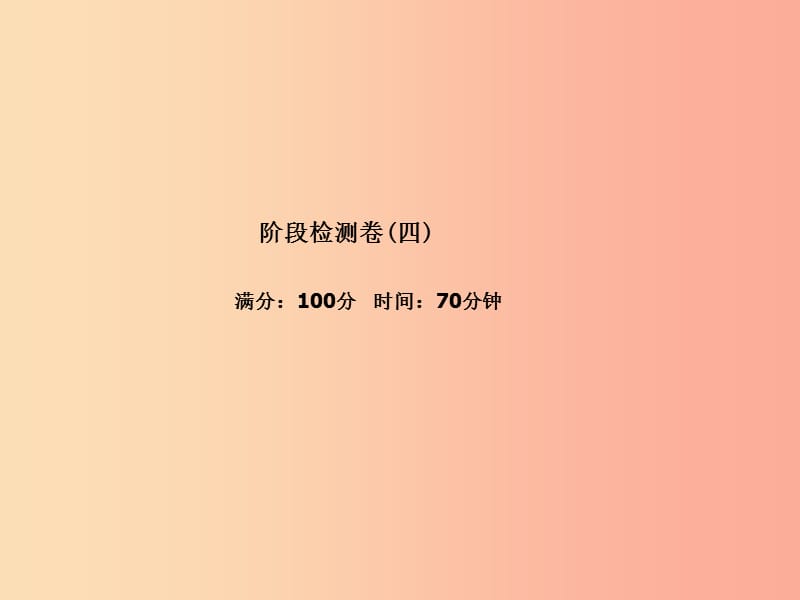 阶段检测卷(四)

满分：100分　时间：70分钟